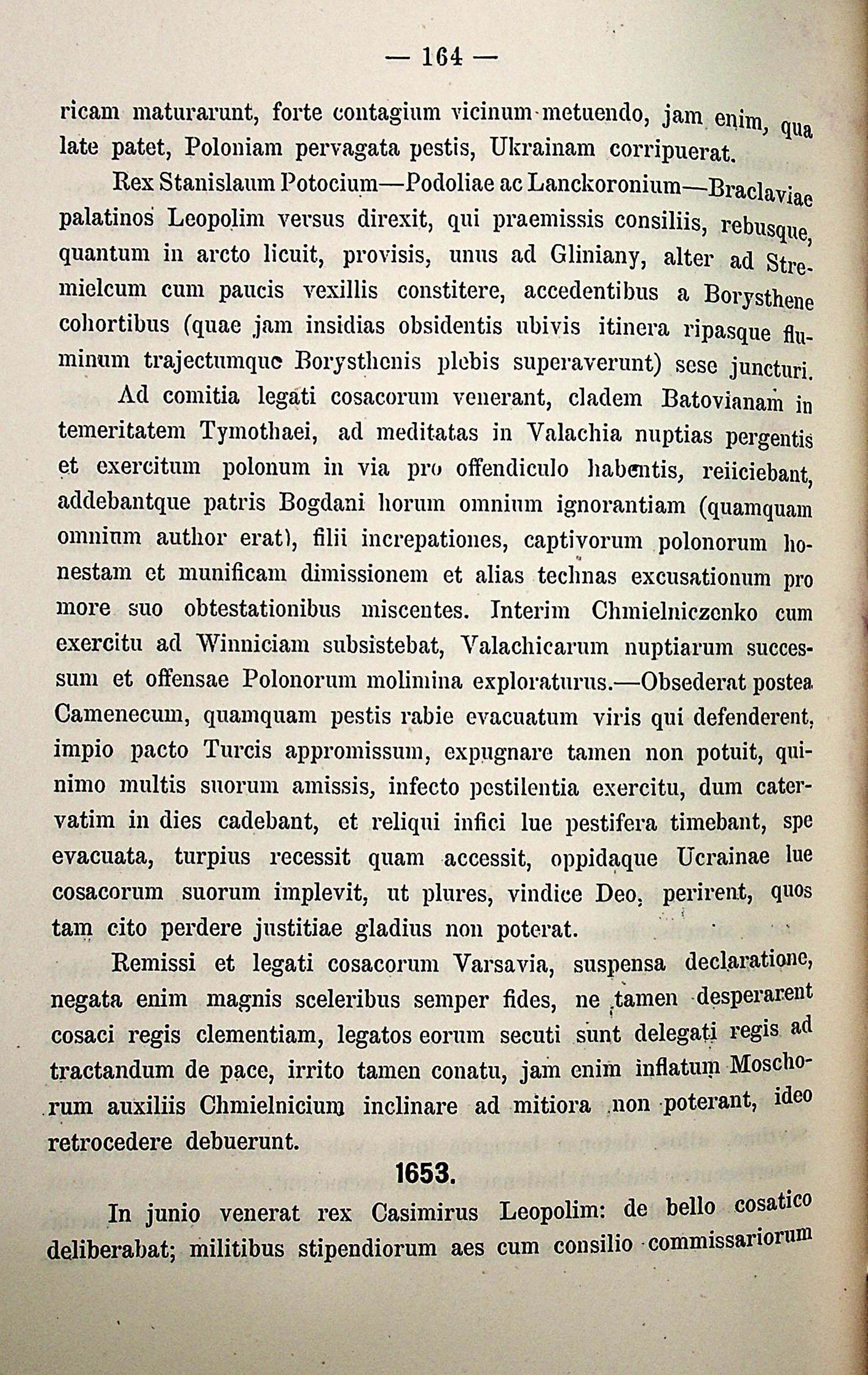 — 164 —

ricam maturarunt, forte contagium vicinum metuendo, jam enim, qua late patet, Poloniam pervagata pestis, Ukrainam corripuerat.

Rex Stanislaum Potocium—Podoliae ac Lanckoronium—Braclaviae palatinos Leopolim versus direxit, qui praemissis consiliis, rebusque, quantum in arcto licuit, provisis, unus ad Gliniany, alter ad Stremielcum cum paucis vexillis constitere, accedentibus a Borysthene cohortibus (quae jam insidias obsidentis ubivis itinera ripasque fluminum trajectumque Borysthenis plebis superaverunt) sese juncturi.

Ad comitia legati cosacorum venerant, cladem Batovianam in temeritatem Tymothaei, ad meditatas in Valachia nuptias pergentis et exercitum polonum in via pro offendiculo habentis, reiiciebant, addebantque patris Bogdani horum omnium ignorantiam (quamquam omnium author erat), filii increpationes, captivorum polonorum honestam et munificam dimissionem et alias technas excusationum pro more suo obtestationibus miscentes. Interim Chmielniczenko cum exercitu ad Winniciam subsistebat, Valachicarum nuptiarum successum et offensae Polonorum molimina exploraturus.—Obsederat postea Camenecum, quamquam pestis rabie evacuatum viris qui defenderent, impio pacto Turcis appromissum, expugnare tamen non potuit, quinimo multis suorum amissis, infecto pestilentia exercitu, dum catervatim in dies cadebant, et reliqui infici lue pestifera timebant, spe evacuata, turpius recessit quam accessit, oppidaque Ucrainae lue cosacorum suorum implevit, ut plures, vindice Deo, perirent, quos tam cito perdere justitiae gladius non poterat.

Remissi et legati cosacorum Varsavia, suspensa declaratione, negata enim magnis sceleribus semper fides, ne tamen desperarent cosaci regis clementiam, legatos eorum secuti sunt delegati regis ad tractandum de pace, irrito tamen conatu, jam enim inflatum Moschorum auxiliis Chmielnicium inclinare ad mitiora non poterant, ideo retrocedere debuerunt.

1653.

In junio venerat rex Casimirus Leopolim: de bello cosatico deliberabat; militibus stipendiorum aes cum consilio commissariorum